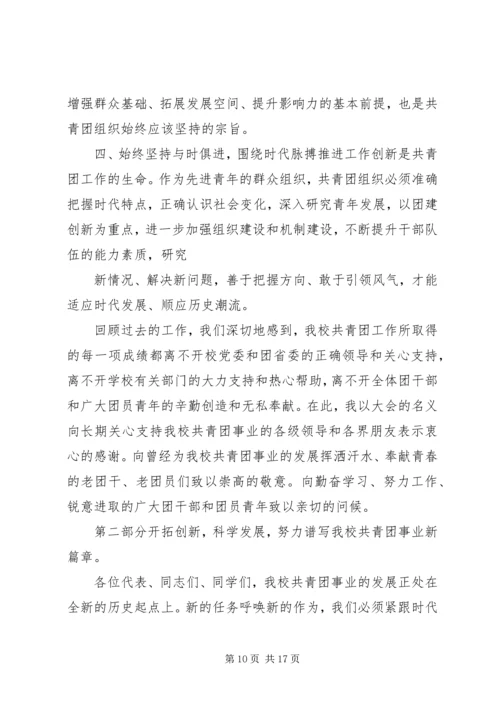 增强群众基础、拓展发展空间、提升影响力的基本前提，也是共青团组织始终应该坚持的宗旨。

四、始终坚持与时俱进，围绕时代脉搏推进工作创新是共青团工作的生命。作为先进青年的群众组织，共青团组织必须准确把握时代特点，正确认识社会变化，深入研究青年发展，以团建创新为重点，进一步加强组织建设和机制建设，不断提升干部队伍的能力素质，研究

新情况、解决新问题，善于把握方向、敢于引领风气，才能适应时代发展、顺应历史潮流。

回顾过去的工作，我们深切地感到，我校共青团工作所取得的每一项成绩都离不开校党委和团省委的正确领导和关心支持，离不开学校有关部门的大力支持和热心帮助，离不开全体团干部和广大团员青年的辛勤创造和无私奉献。在此，我以大会的名义向长期关心支持我校共青团事业的各级领导和各界朋友表示衷心的感谢。向曾经为我校共青团事业的发展挥洒汗水、奉献青春的老团干、老团员们致以崇高的敬意。向勤奋学习、努力工作、锐意进取的广大团干部和团员青年致以亲切的问候。

第二部分开拓创新，科学发展，努力谱写我校共青团事业新篇章。

各位代表、同志们、同学们，我校共青团事业的发展正处在全新的历史起点上。新的任务呼唤新的作为，我们必须紧跟时代

第 10 页 共 17 页